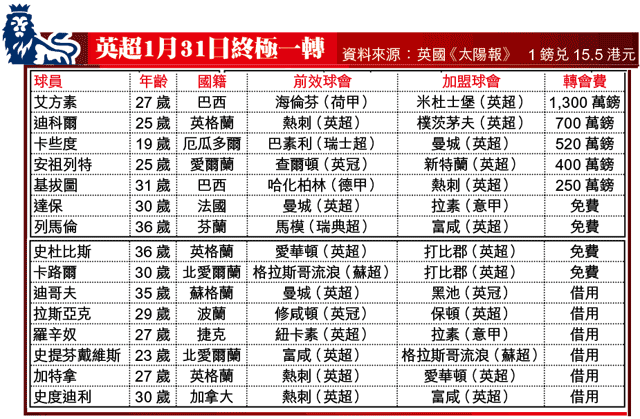 英超1月31日終極一轉

資料來源：英國《太陽報》 1 鎊兌 15.5 港元

| 球員 | 年齡 | 國籍 | 前效球會 | 加盟球會 | 轉會費 |
|---|---|---|---|---|---|
| 艾方素 | 27 歲 | 巴西 | 海倫芬（荷甲） | 米杜士堡（英超） | 1,300 萬鎊 |
| 迪科爾 | 25 歲 | 英格蘭 | 熱刺（英超） | 樸茨茅夫（英超） | 700 萬鎊 |
| 卡些度 | 19 歲 | 厄瓜多爾 | 巴素利（瑞士超） | 曼城（英超） | 520 萬鎊 |
| 安祖列特 | 25 歲 | 愛爾蘭 | 查爾頓（英冠） | 新特蘭（英超） | 400 萬鎊 |
| 基拔圖 | 31 歲 | 巴西 | 哈化柏林（德甲） | 熱刺（英超） | 250 萬鎊 |
| 達保 | 30 歲 | 法國 | 曼城（英超） | 拉素（意甲） | 免費 |
| 列馬倫 | 36 歲 | 芬蘭 | 馬模（瑞典超） | 富咸（英超） | 免費 |
| 史杜比斯 | 36 歲 | 英格蘭 | 愛華頓（英超） | 打比郡（英超） | 免費 |
| 卡路爾 | 30 歲 | 北愛爾蘭 | 格拉斯哥流浪（蘇超） | 打比郡（英超） | 免費 |
| 迪哥夫 | 35 歲 | 蘇格蘭 | 曼城（英超） | 黑池（英冠） | 借用 |
| 拉斯亞克 | 29 歲 | 波蘭 | 修咸頓（英冠） | 保頓（英超） | 借用 |
| 羅辛奴 | 27 歲 | 捷克 | 紐卡素（英超） | 拉素（意甲） | 借用 |
| 史提芬戴維斯 | 23 歲 | 北愛爾蘭 | 富咸（英超） | 格拉斯哥流浪（蘇超） | 借用 |
| 加特拿 | 27 歲 | 英格蘭 | 熱刺（英超） | 愛華頓（英超） | 借用 |
| 史度迪利 | 30 歲 | 加拿大 | 熱刺（英超） | 富咸（英超） | 借用 |